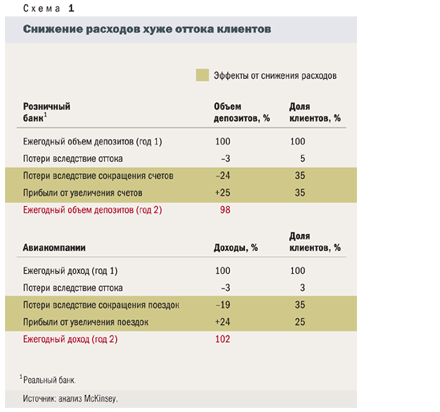 Схема 1

Снижение расходов хуже оттока клиентов

Эффекты от снижения расходов

| Розничный банк$^1$ | Объем депозитов, % | Доля клиентов, % |
|---|---|---|
| Ежегодный объем депозитов (год 1) | 100 | 100 |
| Потери вследствие оттока | –3 | 5 |
| Потери вследствие сокращения счетов | –24 | 35 |
| Прибыли от увеличения счетов | +25 | 35 |
| Ежегодный объем депозитов (год 2) | 98 | |

| Авиакомпании | Доходы, % | Доля клиентов, % |
|---|---|---|
| Ежегодный доход (год 1) | 100 | 100 |
| Потери вследствие оттока | –3 | 3 |
| Потери вследствие сокращения поездок | –19 | 35 |
| Прибыли от увеличения поездок | +24 | 25 |
| Ежегодный доход (год 2) | 102 | |

$^1$Реальный банк.

Источник: анализ McKinsey.